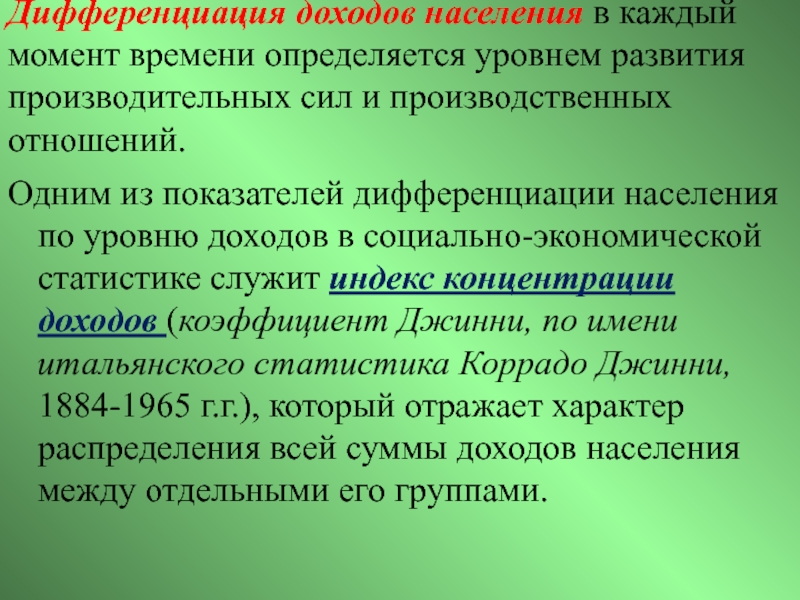 Дифференциация доходов населения в каждый момент времени определяется уровнем развития производительных сил и производственных отношений.

Одним из показателей дифференциации населения по уровню доходов в социально-экономической статистике служит индекс концентрации доходов (коэффициент Джинни, по имени итальянского статистика Коррадо Джинни, 1884-1965 г.г.), который отражает характер распределения всей суммы доходов населения между отдельными его группами.